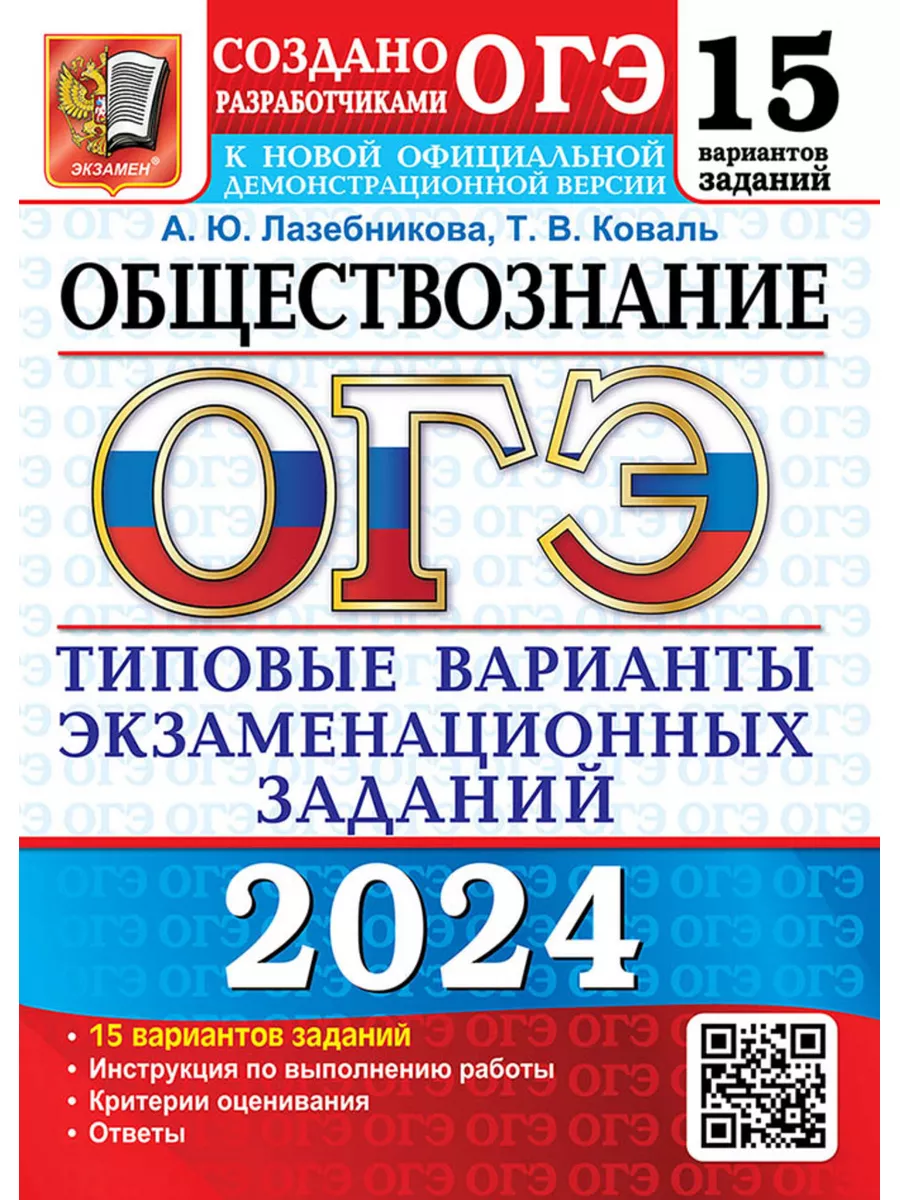 ЭКЗАМЕН®

СОЗДАНО РАЗРАБОТЧИКАМИ ОГЭ

К НОВОЙ ОФИЦИАЛЬНОЙ ДЕМОНСТРАЦИОННОЙ ВЕРСИИ

15 вариантов заданий

А. Ю. Лазебникова, Т. В. Коваль

ОБЩЕСТВОЗНАНИЕ

ОГЭ

ТИПОВЫЕ ВАРИАНТЫ ЭКЗАМЕНАЦИОННЫХ ЗАДАНИЙ

2024

• 15 вариантов заданий
• Инструкция по выполнению работы
• Критерии оценивания
• Ответы